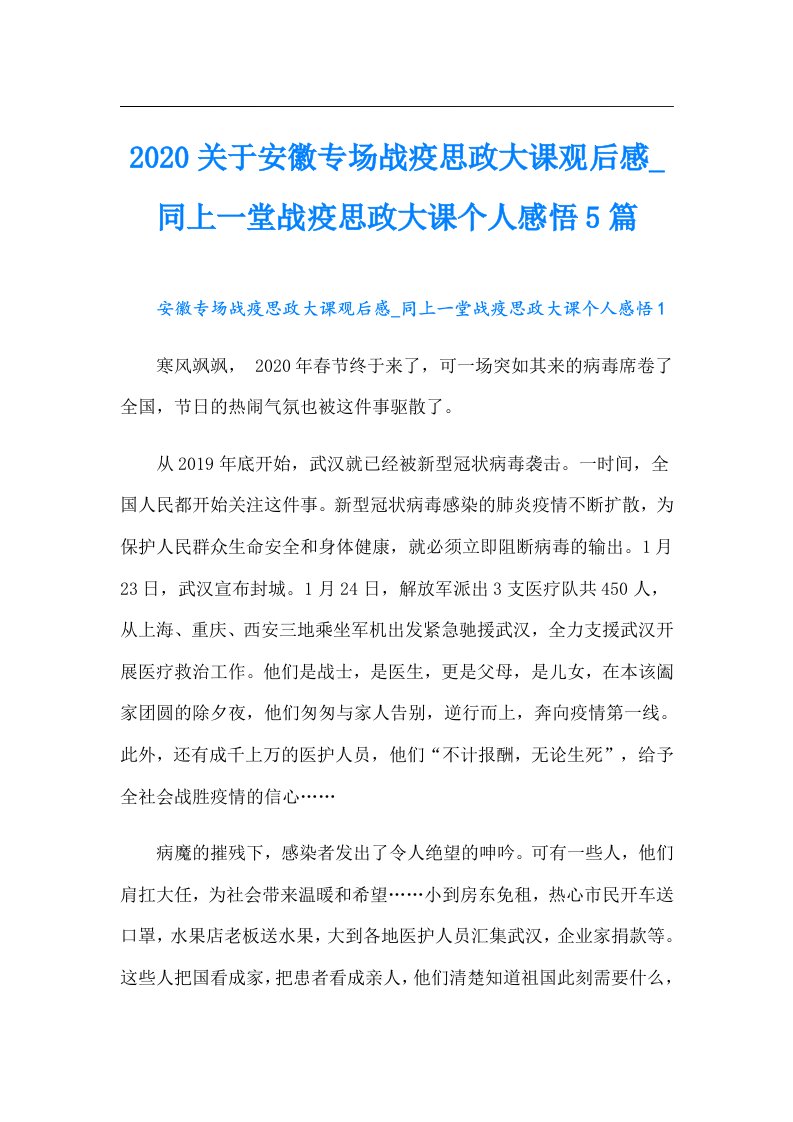 2020关于安徽专场战疫思政大课观后感_同上一堂战疫思政大课个人感悟5篇

安徽专场战疫思政大课观后感_同上一堂战疫思政大课个人感悟1

寒风飒飒， 2020年春节终于来了，可一场突如其来的病毒席卷了全国，节日的热闹气氛也被这件事驱散了。

从2019年底开始，武汉就已经被新型冠状病毒袭击。一时间，全国人民都开始关注这件事。新型冠状病毒感染的肺炎疫情不断扩散，为保护人民群众生命安全和身体健康，就必须立即阻断病毒的输出。1月23日，武汉宣布封城。1月24日，解放军派出3支医疗队共450人，从上海、重庆、西安三地乘坐军机出发紧急驰援武汉，全力支援武汉开展医疗救治工作。他们是战士，是医生，更是父母，是儿女，在本该阖家团圆的除夕夜，他们匆匆与家人告别，逆行而上，奔向疫情第一线。此外，还有成千上万的医护人员，他们“不计报酬，无论生死”，给予全社会战胜疫情的信心……

病魔的摧残下，感染者发出了令人绝望的呻吟。可有一些人，他们肩扛大任，为社会带来温暖和希望……小到房东免租，热心市民开车送口罩，水果店老板送水果，大到各地医护人员汇集武汉，企业家捐款等。这些人把国看成家，把患者看成亲人，他们清楚知道祖国此刻需要什么，